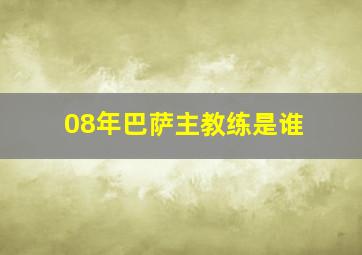 08年巴萨主教练是谁